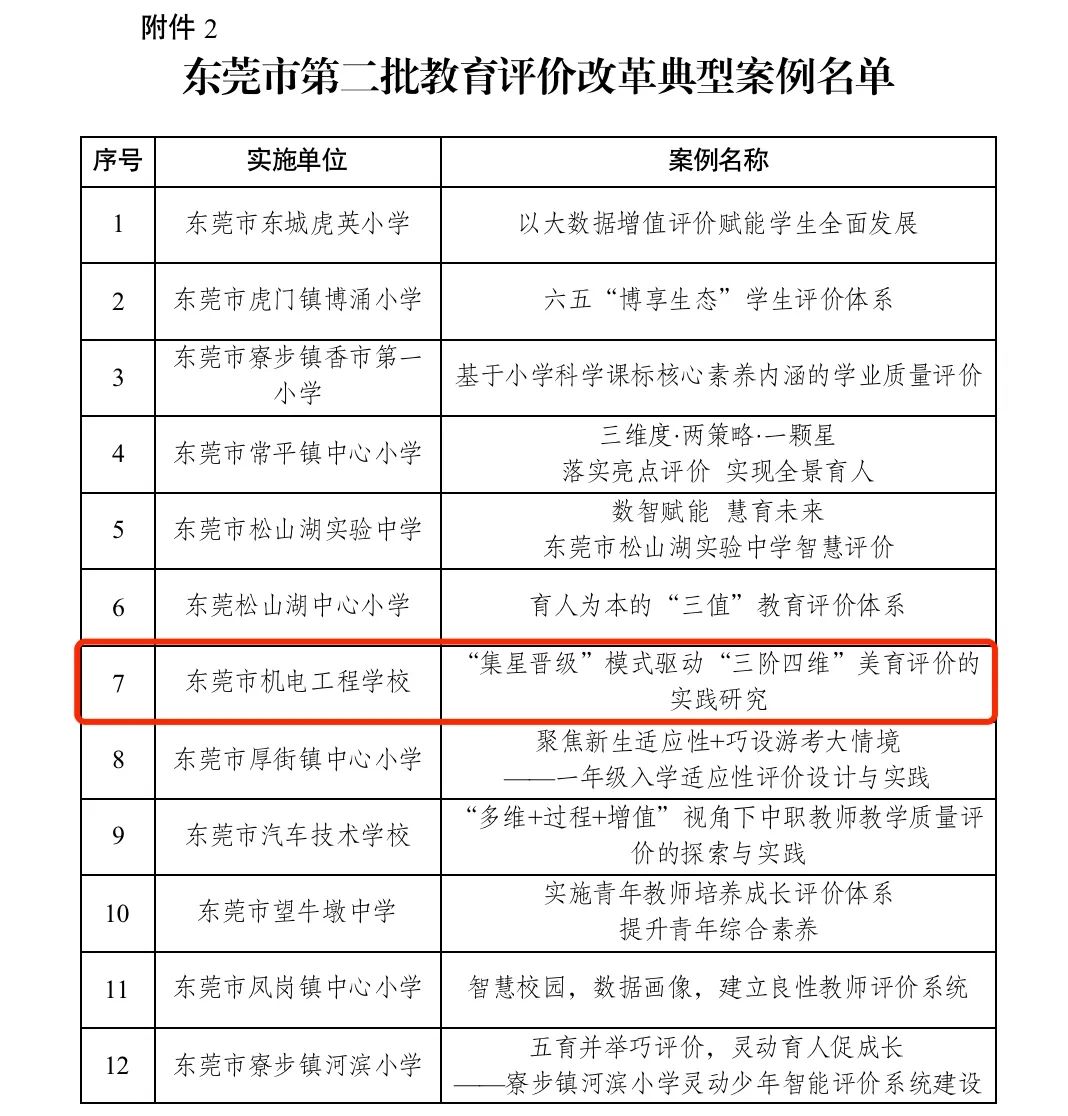 附件 2

东莞市第二批教育评价改革典型案例名单

| 序号 | 实施单位 | 案例名称 |
|---|---|---|
| 1 | 东莞市东城虎英小学 | 以大数据增值评价赋能学生全面发展 |
| 2 | 东莞市虎门镇博涌小学 | 六五“博享生态”学生评价体系 |
| 3 | 东莞市寮步镇香市第一小学 | 基于小学科学课标核心素养内涵的学业质量评价 |
| 4 | 东莞市常平镇中心小学 | 三维度·两策略·一颗星 落实亮点评价 实现全景育人 |
| 5 | 东莞市松山湖实验中学 | 数智赋能 慧育未来 东莞市松山湖实验中学智慧评价 |
| 6 | 东莞松山湖中心小学 | 育人为本的“三值”教育评价体系 |
| 7 | 东莞市机电工程学校 | “集星晋级”模式驱动“三阶四维”美育评价的实践研究 |
| 8 | 东莞市厚街镇中心小学 | 聚焦新生适应性+巧设游考大情境 ——一年级入学适应性评价设计与实践 |
| 9 | 东莞市汽车技术学校 | “多维+过程+增值”视角下中职教师教学质量评价的探索与实践 |
| 10 | 东莞市望牛墩中学 | 实施青年教师培养成长评价体系 提升青年综合素养 |
| 11 | 东莞市凤岗镇中心小学 | 智慧校园，数据画像，建立良性教师评价系统 |
| 12 | 东莞市寮步镇河滨小学 | 五育并举巧评价，灵动育人促成长 ——寮步镇河滨小学灵动少年智能评价系统建设 |